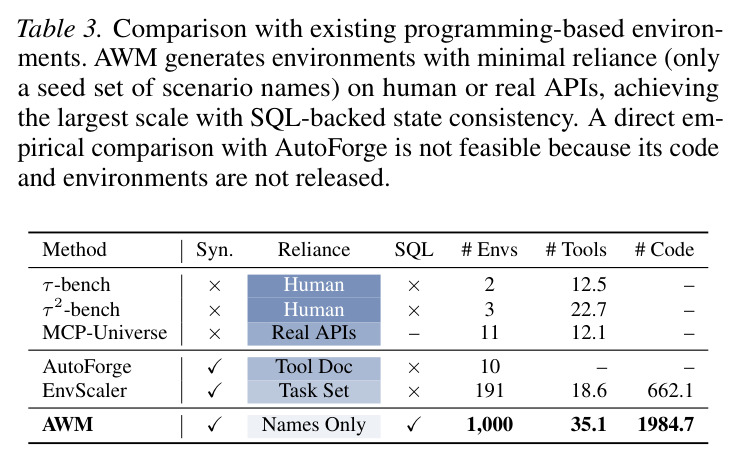 Table 3. Comparison with existing programming-based environments. AWM generates environments with minimal reliance (only a seed set of scenario names) on human or real APIs, achieving the largest scale with SQL-backed state consistency. A direct empirical comparison with AutoForge is not feasible because its code and environments are not released.

| Method | Syn. | Reliance | SQL | # Envs | # Tools | # Code |
|---|---|---|---|---|---|---|
| $\tau$-bench | × | Human | × | 2 | 12.5 | – |
| $\tau^2$-bench | × | Human | × | 3 | 22.7 | – |
| MCP-Universe | × | Real APIs | – | 11 | 12.1 | – |
| AutoForge | ✓ | Tool Doc | × | 10 | – | – |
| EnvScaler | ✓ | Task Set | × | 191 | 18.6 | 662.1 |
| AWM | ✓ | Names Only | ✓ | 1,000 | 35.1 | 1984.7 |